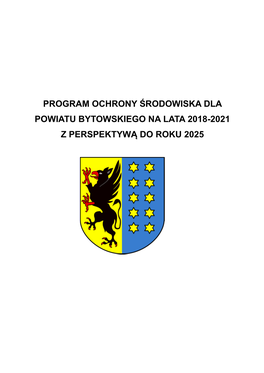 PROGRAM OCHRONY ŚRODOWISKA DLA POWIATU BYTOWSKIEGO NA LATA 2018-2021 Z PERSPEKTYWĄ DO ROKU 2025